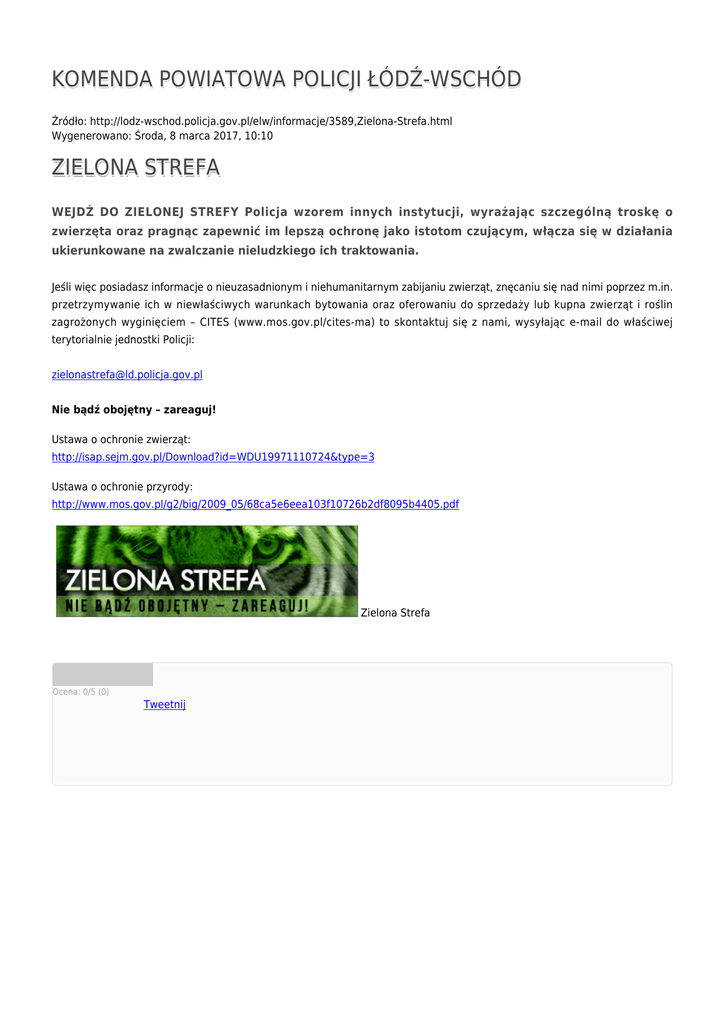 KOMENDA POWIATOWA POLICJI ŁÓDŹ-WSCHÓD

Źródło: http://lodz-wschod.policja.gov.pl/elw/informacje/3589,Zielona-Strefa.html
Wygenerowano: Środa, 8 marca 2017, 10:10

ZIELONA STREFA

WEJDŹ DO ZIELONEJ STREFY Policja wzorem innych instytucji, wyrażając szczególną troskę o zwierzęta oraz pragnąc zapewnić im lepszą ochronę jako istotom czującym, włącza się w działania ukierunkowane na zwalczanie nieludzkiego ich traktowania.

Jeśli więc posiadasz informacje o nieuzasadnionym i niehumanitarnym zabijaniu zwierząt, znęcaniu się nad nimi poprzez m.in. przetrzymywanie ich w niewłaściwych warunkach bytowania oraz oferowaniu do sprzedaży lub kupna zwierząt i roślin zagrożonych wyginięciem – CITES (www.mos.gov.pl/cites-ma) to skontaktuj się z nami, wysyłając e-mail do właściwej terytorialnie jednostki Policji:

zielonastrefa@ld.policja.gov.pl

Nie bądź obojętny – zareaguj!

Ustawa o ochronie zwierząt:
http://isap.sejm.gov.pl/Download?id=WDU19971110724&type=3

Ustawa o ochronie przyrody:
http://www.mos.gov.pl/g2/big/2009_05/68ca5e6eea103f10726b2df8095b4405.pdf

ZIELONA STREFA
NIE BĄDŹ OBOJĘTNY – ZAREAGUJ! Zielona Strefa

Ocena: 0/5 (0)
Tweetnij